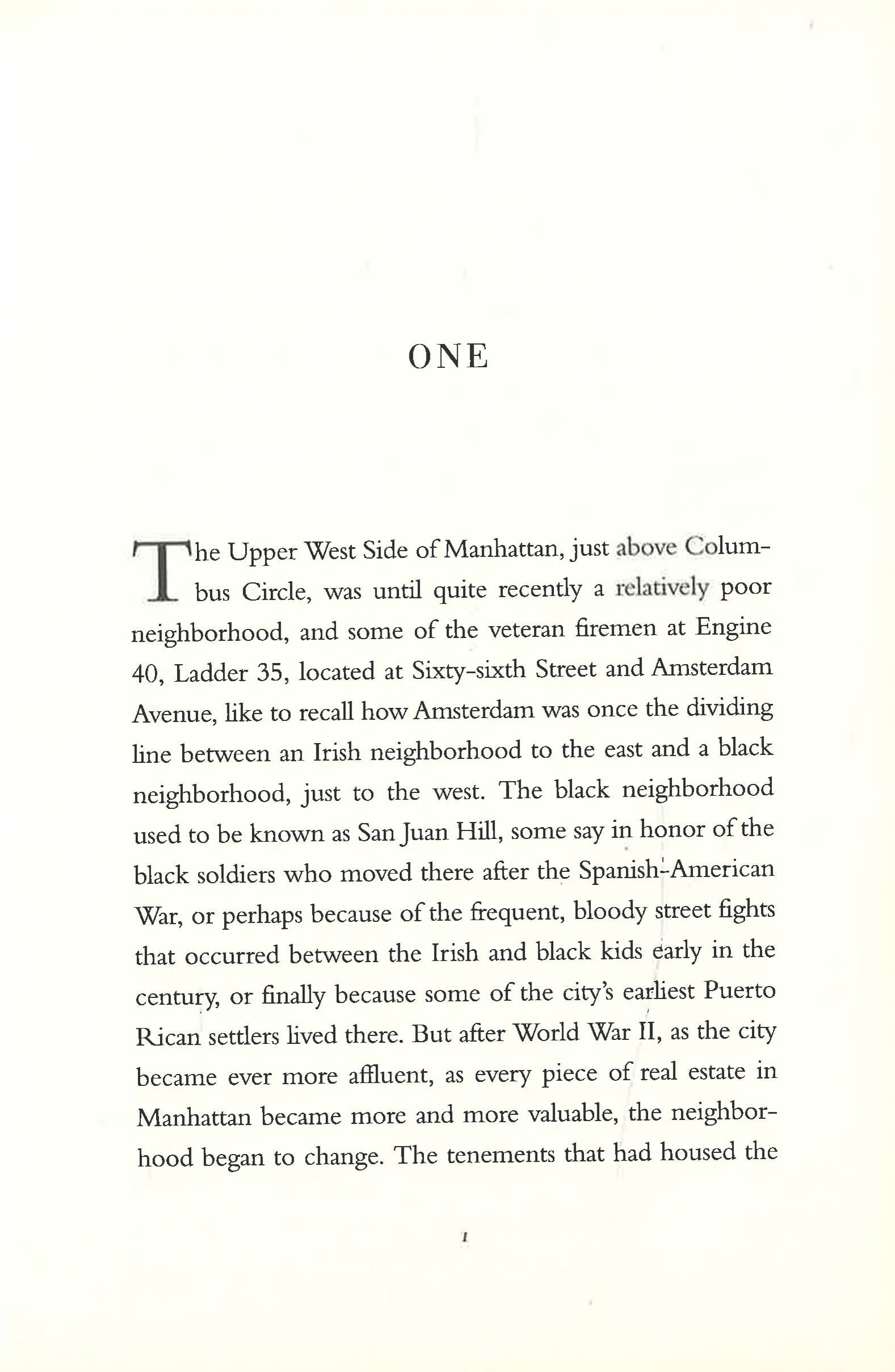 ONE

The Upper West Side of Manhattan, just above Columbus Circle, was until quite recently a relatively poor neighborhood, and some of the veteran firemen at Engine 40, Ladder 35, located at Sixty-sixth Street and Amsterdam Avenue, like to recall how Amsterdam was once the dividing line between an Irish neighborhood to the east and a black neighborhood, just to the west. The black neighborhood used to be known as San Juan Hill, some say in honor of the black soldiers who moved there after the Spanish-American War, or perhaps because of the frequent, bloody street fights that occurred between the Irish and black kids early in the century, or finally because some of the city's earliest Puerto Rican settlers lived there. But after World War II, as the city became ever more affluent, as every piece of real estate in Manhattan became more and more valuable, the neighborhood began to change. The tenements that had housed the

1